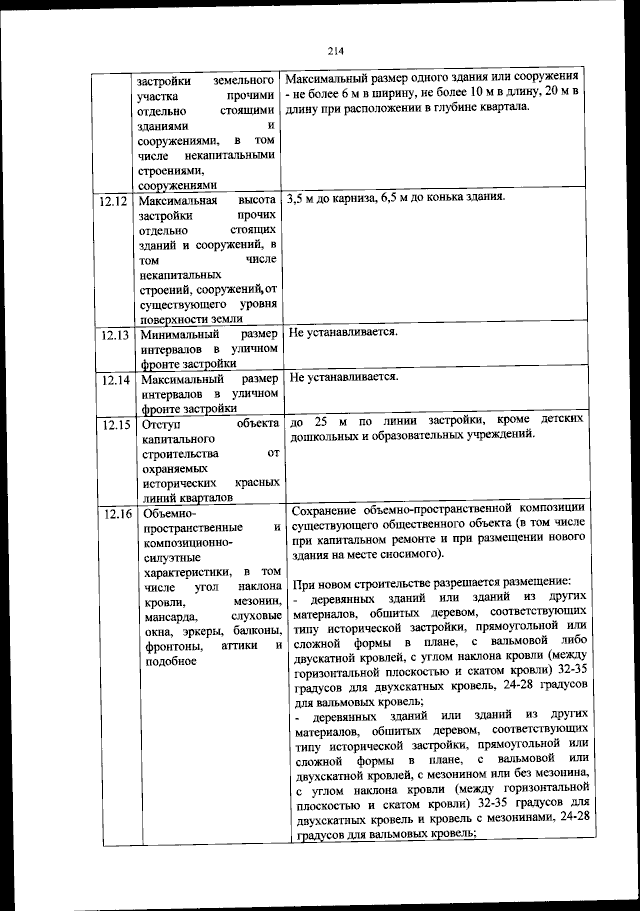 214

|  |  |  |
|---|---|---|
|  | застройки земельного участка прочими отдельно стоящими зданиями и сооружениями, в том числе некапитальными строениями, сооружениями | Максимальный размер одного здания или сооружения - не более 6 м в ширину, не более 10 м в длину, 20 м в длину при расположении в глубине квартала. |
| 12.12 | Максимальная высота застройки прочих отдельно стоящих зданий и сооружений, в том числе некапитальных строений, сооружений, от существующего уровня поверхности земли | 3,5 м до карниза, 6,5 м до конька здания. |
| 12.13 | Минимальный размер интервалов в уличном фронте застройки | Не устанавливается. |
| 12.14 | Максимальный размер интервалов в уличном фронте застройки | Не устанавливается. |
| 12.15 | Отступ объекта капитального строительства от охраняемых исторических красных линий кварталов | до 25 м по линии застройки, кроме детских дошкольных и образовательных учреждений. |
| 12.16 | Объемно-пространственные и композиционно-силуэтные характеристики, в том числе угол наклона кровли, мезонин, мансарда, слуховые окна, эркеры, балконы, фронтоны, аттики и подобное | Сохранение объемно-пространственной композиции существующего общественного объекта (в том числе при капитальном ремонте и при размещении нового здания на месте сносимого).<br><br>При новом строительстве разрешается размещение:<br>- деревянных зданий или зданий из других материалов, обшитых деревом, соответствующих типу исторической застройки, прямоугольной или сложной формы в плане, с вальмовой либо двускатной кровлей, с углом наклона кровли (между горизонтальной плоскостью и скатом кровли) 32-35 градусов для двухскатных кровель, 24-28 градусов для вальмовых кровель;<br>- деревянных зданий или зданий из других материалов, обшитых деревом, соответствующих типу исторической застройки, прямоугольной или сложной формы в плане, с вальмовой или двухскатной кровлей, с мезонином или без мезонина, с углом наклона кровли (между горизонтальной плоскостью и скатом кровли) 32-35 градусов для двухскатных кровель и кровель с мезонинами, 24-28 градусов для вальмовых кровель; |